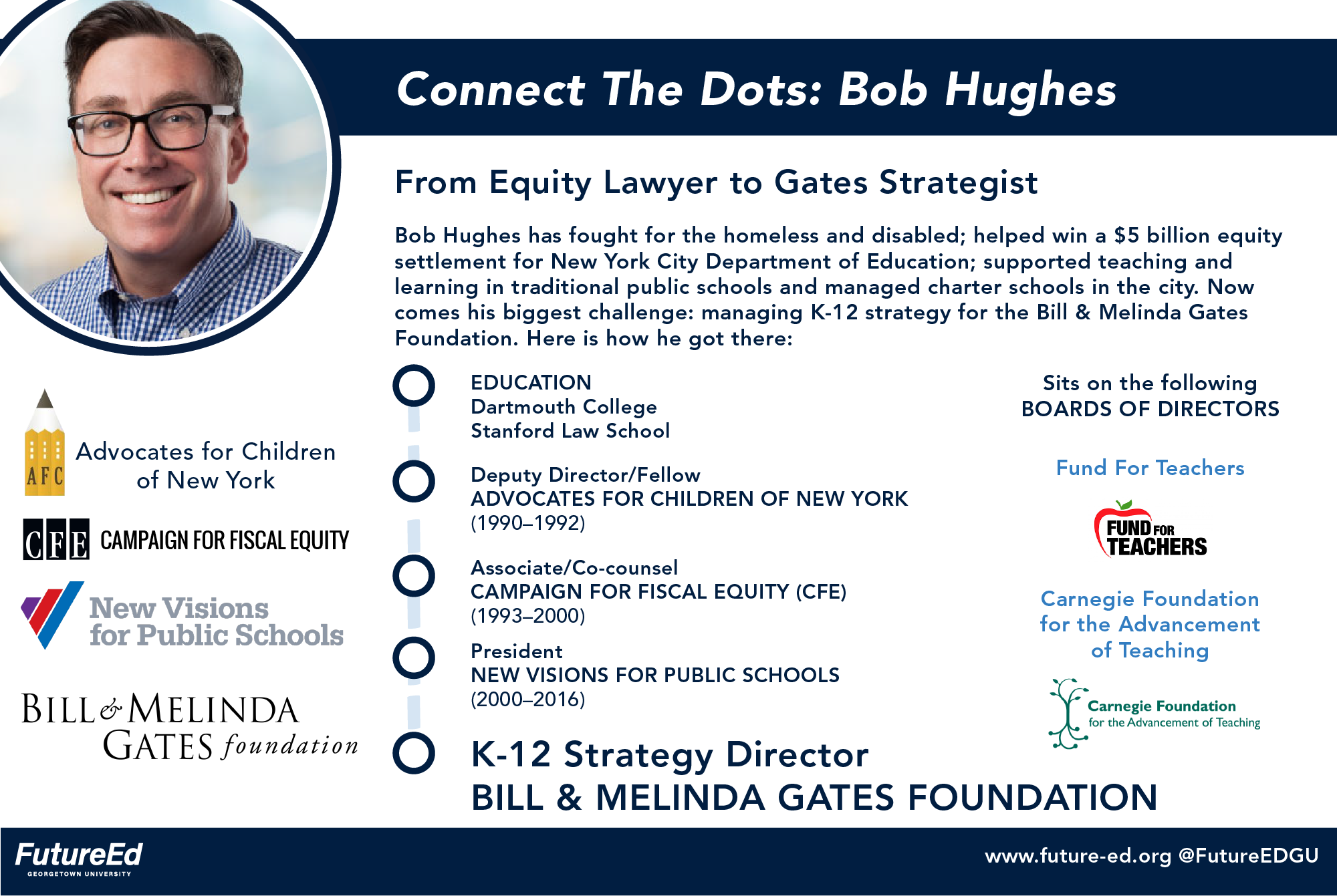 Connect The Dots: Bob Hughes

From Equity Lawyer to Gates Strategist

Bob Hughes has fought for the homeless and disabled; helped win a $5 billion equity settlement for New York City Department of Education; supported teaching and learning in traditional public schools and managed charter schools in the city. Now comes his biggest challenge: managing K-12 strategy for the Bill & Melinda Gates Foundation. Here is how he got there:

AFC
Advocates for Children of New York

CFE CAMPAIGN FOR FISCAL EQUITY

New Visions for Public Schools

BILL & MELINDA GATES foundation

EDUCATION
Dartmouth College
Stanford Law School

Deputy Director/Fellow
ADVOCATES FOR CHILDREN OF NEW YORK
(1990–1992)

Associate/Co-counsel
CAMPAIGN FOR FISCAL EQUITY (CFE)
(1993–2000)

President
NEW VISIONS FOR PUBLIC SCHOOLS
(2000–2016)

K-12 Strategy Director
BILL & MELINDA GATES FOUNDATION

Sits on the following BOARDS OF DIRECTORS

Fund For Teachers

FUND FOR TEACHERS

Carnegie Foundation for the Advancement of Teaching

Carnegie Foundation for the Advancement of Teaching

FutureEd
GEORGETOWN UNIVERSITY

www.future-ed.org @FutureEDGU